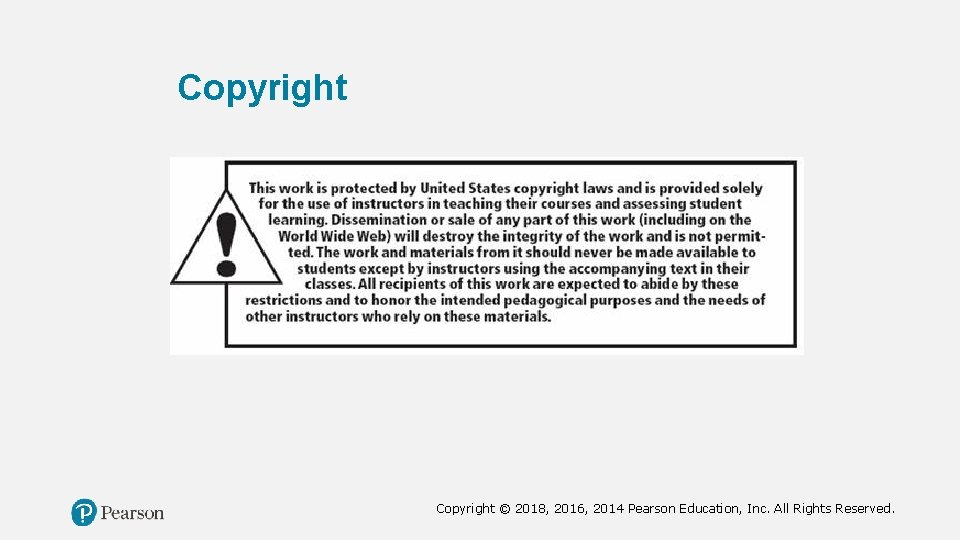 Copyright

This work is protected by United States copyright laws and is provided solely for the use of instructors in teaching their courses and assessing student learning. Dissemination or sale of any part of this work (including on the World Wide Web) will destroy the integrity of the work and is not permitted. The work and materials from it should never be made available to students except by instructors using the accompanying text in their classes. All recipients of this work are expected to abide by these restrictions and to honor the intended pedagogical purposes and the needs of other instructors who rely on these materials.

Pearson

Copyright © 2018, 2016, 2014 Pearson Education, Inc. All Rights Reserved.